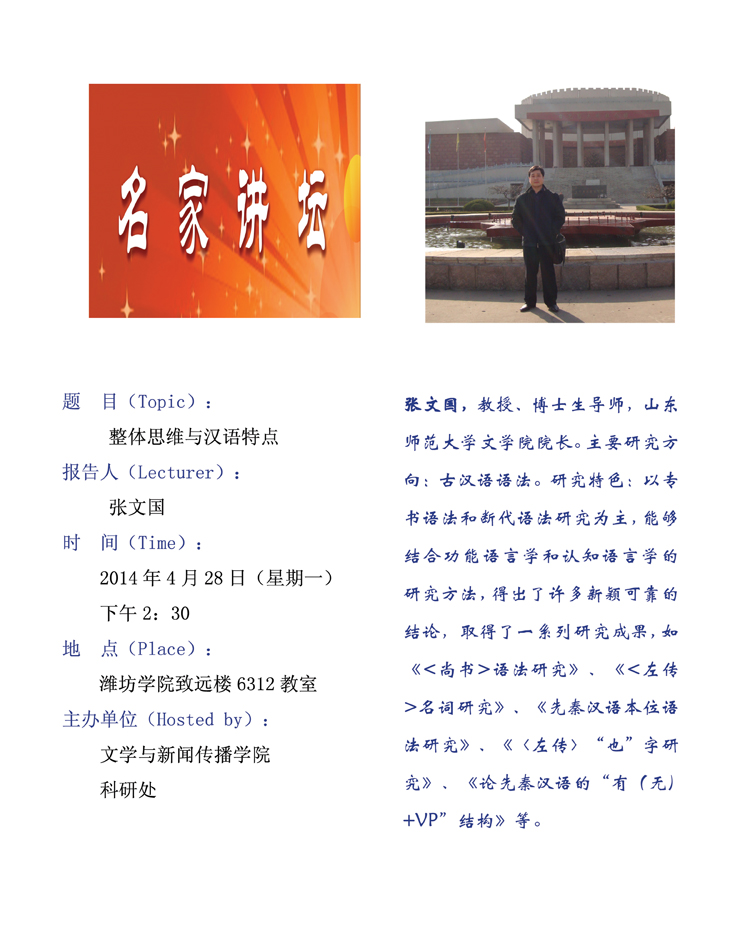 名家讲坛

题　目（Topic）：

整体思维与汉语特点

报告人（Lecturer）：

张文国

时　间（Time）：

2014 年 4 月 28 日（星期一）

下午 2：30

地　点（Place）：

潍坊学院致远楼 6312 教室

主办单位（Hosted by）：

文学与新闻传播学院

科研处

张文国，教授、博士生导师，山东师范大学文学院院长。主要研究方向：古汉语语法。研究特色：以专书语法和断代语法研究为主，能够结合功能语言学和认知语言学的研究方法，得出了许多新颖可靠的结论，取得了一系列研究成果，如《＜尚书＞语法研究》、《＜左传＞名词研究》、《先秦汉语本位语法研究》、《〈左传〉“也”字研究》、《论先秦汉语的“有（无）+VP”结构》等。